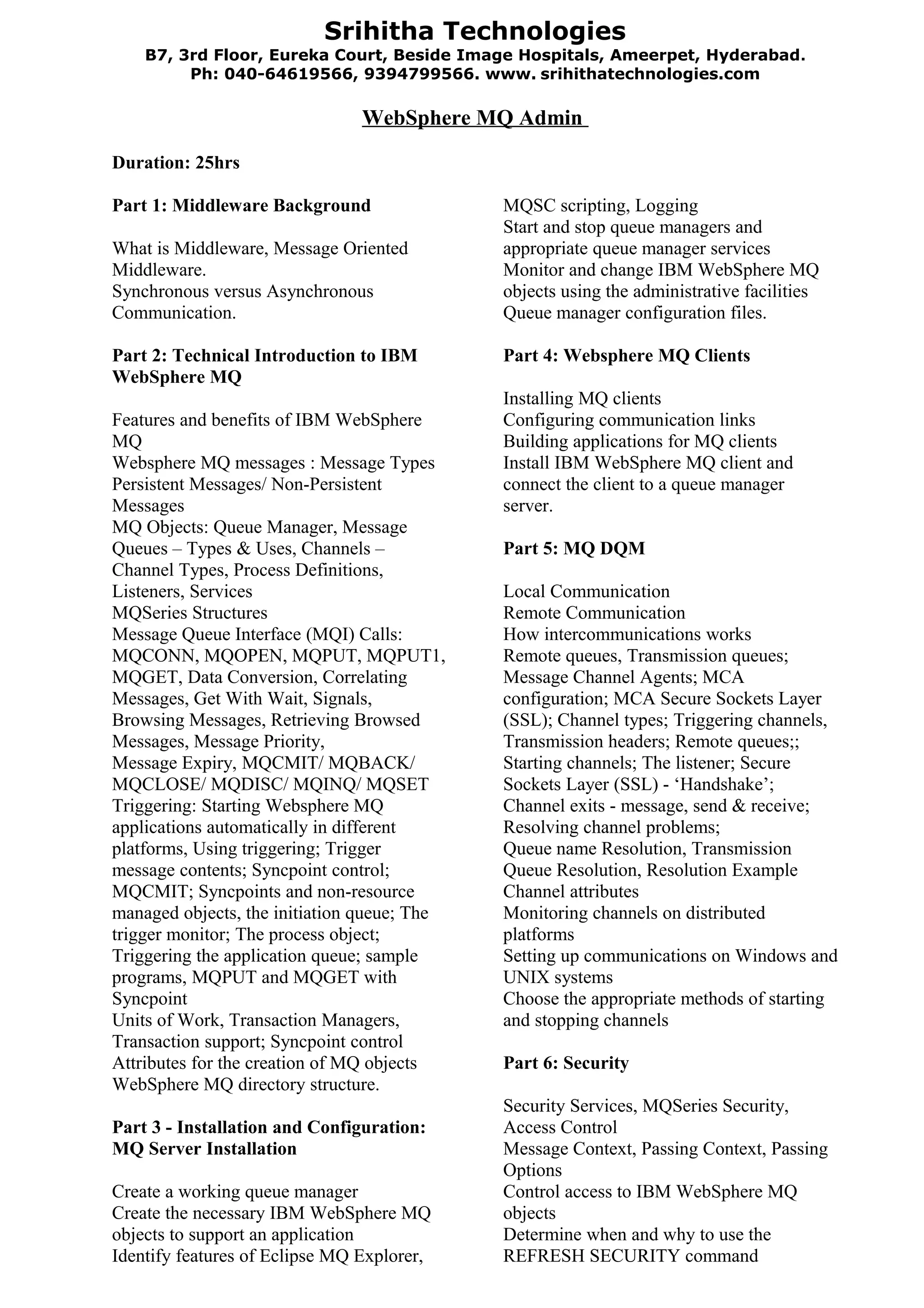 Srihitha Technologies
B7, 3rd Floor, Eureka Court, Beside Image Hospitals, Ameerpet, Hyderabad.
Ph: 040-64619566, 9394799566. www. srihithatechnologies.com

WebSphere MQ Admin

Duration: 25hrs

Part 1: Middleware Background

What is Middleware, Message Oriented Middleware.
Synchronous versus Asynchronous Communication.

Part 2: Technical Introduction to IBM WebSphere MQ

Features and benefits of IBM WebSphere MQ
Websphere MQ messages : Message Types
Persistent Messages/ Non-Persistent Messages
MQ Objects: Queue Manager, Message Queues – Types & Uses, Channels – Channel Types, Process Definitions, Listeners, Services
MQSeries Structures
Message Queue Interface (MQI) Calls: MQCONN, MQOPEN, MQPUT, MQPUT1, MQGET, Data Conversion, Correlating Messages, Get With Wait, Signals, Browsing Messages, Retrieving Browsed Messages, Message Priority,
Message Expiry, MQCMIT/ MQBACK/ MQCLOSE/ MQDISC/ MQINQ/ MQSET
Triggering: Starting Websphere MQ applications automatically in different platforms, Using triggering; Trigger message contents; Syncpoint control; MQCMIT; Syncpoints and non-resource managed objects, the initiation queue; The trigger monitor; The process object; Triggering the application queue; sample programs, MQPUT and MQGET with Syncpoint
Units of Work, Transaction Managers, Transaction support; Syncpoint control
Attributes for the creation of MQ objects
WebSphere MQ directory structure.

Part 3 - Installation and Configuration: MQ Server Installation

Create a working queue manager
Create the necessary IBM WebSphere MQ objects to support an application
Identify features of Eclipse MQ Explorer,
MQSC scripting, Logging
Start and stop queue managers and appropriate queue manager services
Monitor and change IBM WebSphere MQ objects using the administrative facilities
Queue manager configuration files.

Part 4: Websphere MQ Clients

Installing MQ clients
Configuring communication links
Building applications for MQ clients
Install IBM WebSphere MQ client and connect the client to a queue manager server.

Part 5: MQ DQM

Local Communication
Remote Communication
How intercommunications works
Remote queues, Transmission queues; Message Channel Agents; MCA configuration; MCA Secure Sockets Layer (SSL); Channel types; Triggering channels, Transmission headers; Remote queues;; Starting channels; The listener; Secure Sockets Layer (SSL) - ‘Handshake’; Channel exits - message, send & receive; Resolving channel problems;
Queue name Resolution, Transmission Queue Resolution, Resolution Example
Channel attributes
Monitoring channels on distributed platforms
Setting up communications on Windows and UNIX systems
Choose the appropriate methods of starting and stopping channels

Part 6: Security

Security Services, MQSeries Security, Access Control
Message Context, Passing Context, Passing Options
Control access to IBM WebSphere MQ objects
Determine when and why to use the REFRESH SECURITY command